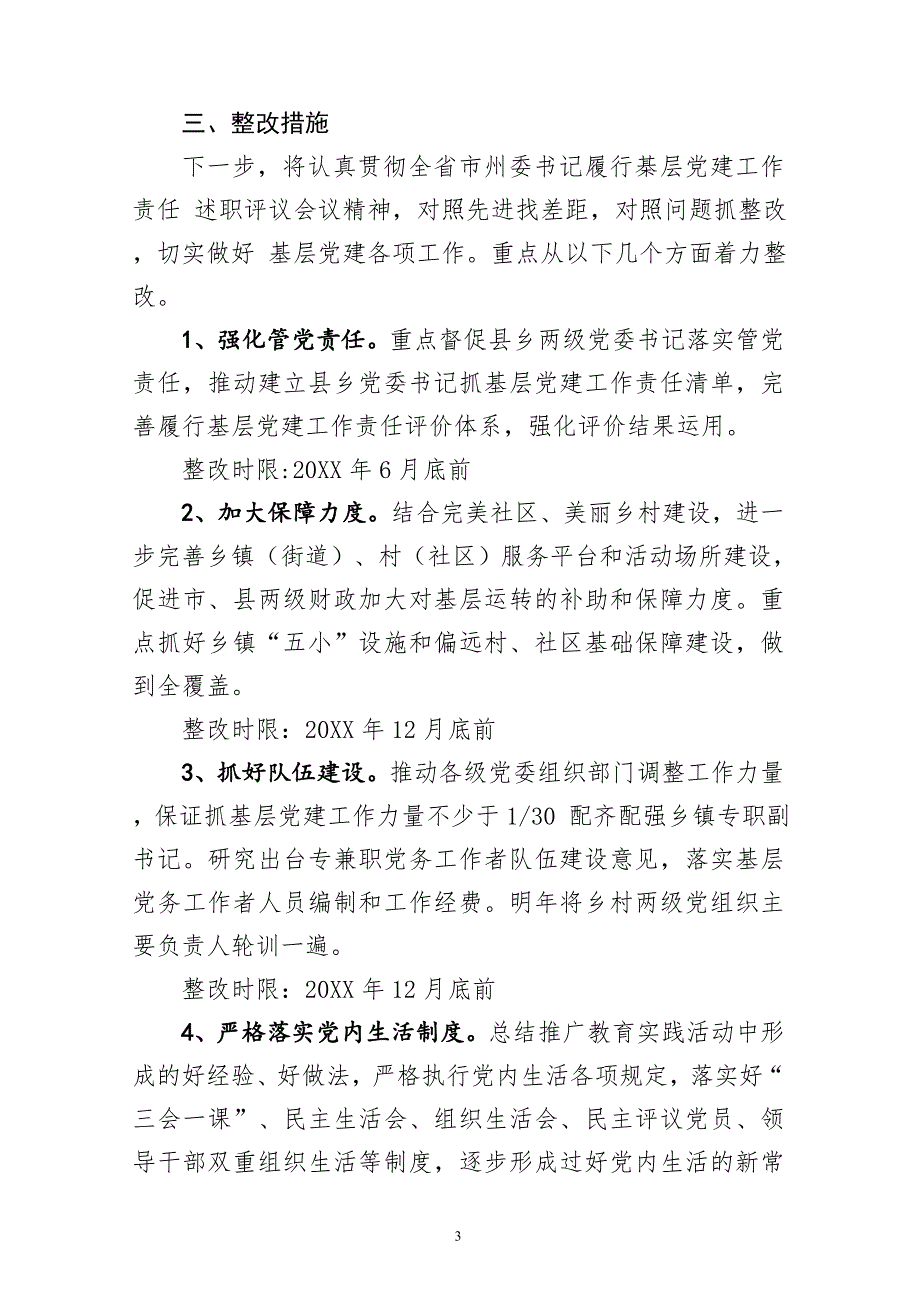 三、整改措施

下一步，将认真贯彻全省市州委书记履行基层党建工作责任 述职评议会议精神，对照先进找差距，对照问题抓整改，切实做好 基层党建各项工作。重点从以下几个方面着力整改。

1、强化管党责任。重点督促县乡两级党委书记落实管党责任，推动建立县乡党委书记抓基层党建工作责任清单，完善履行基层党建工作责任评价体系，强化评价结果运用。

整改时限:20XX 年 6 月底前

2、加大保障力度。结合完美社区、美丽乡村建设，进一步完善乡镇（街道）、村（社区）服务平台和活动场所建设，促进市、县两级财政加大对基层运转的补助和保障力度。重点抓好乡镇“五小”设施和偏远村、社区基础保障建设，做到全覆盖。

整改时限：20XX 年 12 月底前

3、抓好队伍建设。推动各级党委组织部门调整工作力量，保证抓基层党建工作力量不少于 1/30 配齐配强乡镇专职副书记。研究出台专兼职党务工作者队伍建设意见，落实基层党务工作者人员编制和工作经费。明年将乡村两级党组织主要负责人轮训一遍。

整改时限：20XX 年 12 月底前

4、严格落实党内生活制度。总结推广教育实践活动中形成的好经验、好做法，严格执行党内生活各项规定，落实好“三会一课”、民主生活会、组织生活会、民主评议党员、领导干部双重组织生活等制度，逐步形成过好党内生活的新常

3